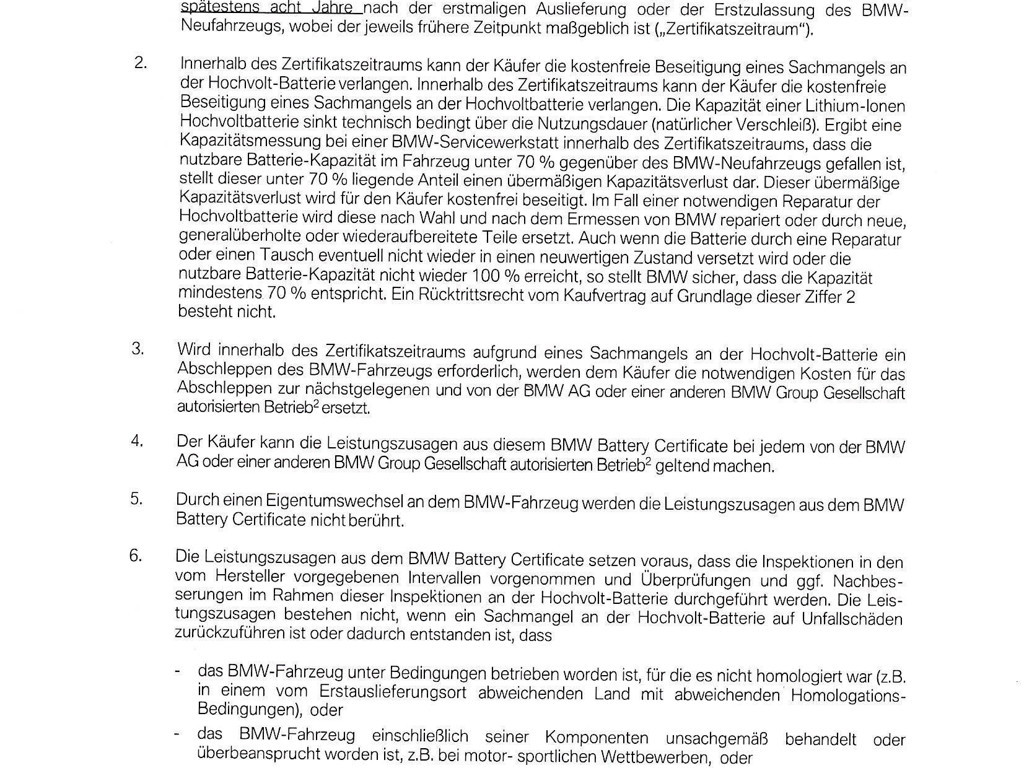 spätestens acht Jahre nach der erstmaligen Auslieferung oder der Erstzulassung des BMW-Neufahrzeugs, wobei der jeweils frühere Zeitpunkt maßgeblich ist („Zertifikatszeitraum").

2. Innerhalb des Zertifikatszeitraums kann der Käufer die kostenfreie Beseitigung eines Sachmangels an der Hochvolt-Batterie verlangen. Innerhalb des Zertifikatszeitraums kann der Käufer die kostenfreie Beseitigung eines Sachmangels an der Hochvoltbatterie verlangen. Die Kapazität einer Lithium-Ionen Hochvoltbatterie sinkt technisch bedingt über die Nutzungsdauer (natürlicher Verschleiß). Ergibt eine Kapazitätsmessung bei einer BMW-Servicewerkstatt innerhalb des Zertifikatszeitraums, dass die nutzbare Batterie-Kapazität im Fahrzeug unter 70 % gegenüber des BMW-Neufahrzeugs gefallen ist, stellt dieser unter 70 % liegende Anteil einen übermäßigen Kapazitätsverlust dar. Dieser übermäßige Kapazitätsverlust wird für den Käufer kostenfrei beseitigt. Im Fall einer notwendigen Reparatur der Hochvoltbatterie wird diese nach Wahl und nach dem Ermessen von BMW repariert oder durch neue, generalüberholte oder wiederaufbereitete Teile ersetzt. Auch wenn die Batterie durch eine Reparatur oder einen Tausch eventuell nicht wieder in einen neuwertigen Zustand versetzt wird oder die nutzbare Batterie-Kapazität nicht wieder 100 % erreicht, so stellt BMW sicher, dass die Kapazität mindestens 70 % entspricht. Ein Rücktrittsrecht vom Kaufvertrag auf Grundlage dieser Ziffer 2 besteht nicht.

3. Wird innerhalb des Zertifikatszeitraums aufgrund eines Sachmangels an der Hochvolt-Batterie ein Abschleppen des BMW-Fahrzeugs erforderlich, werden dem Käufer die notwendigen Kosten für das Abschleppen zur nächstgelegenen und von der BMW AG oder einer anderen BMW Group Gesellschaft autorisierten Betrieb$^2$ ersetzt.

4. Der Käufer kann die Leistungszusagen aus diesem BMW Battery Certificate bei jedem von der BMW AG oder einer anderen BMW Group Gesellschaft autorisierten Betrieb$^2$ geltend machen.

5. Durch einen Eigentumswechsel an dem BMW-Fahrzeug werden die Leistungszusagen aus dem BMW Battery Certificate nicht berührt.

6. Die Leistungszusagen aus dem BMW Battery Certificate setzen voraus, dass die Inspektionen in den vom Hersteller vorgegebenen Intervallen vorgenommen und Überprüfungen und ggf. Nachbesserungen im Rahmen dieser Inspektionen an der Hochvolt-Batterie durchgeführt werden. Die Leistungszusagen bestehen nicht, wenn ein Sachmangel an der Hochvolt-Batterie auf Unfallschäden zurückzuführen ist oder dadurch entstanden ist, dass

- das BMW-Fahrzeug unter Bedingungen betrieben worden ist, für die es nicht homologiert war (z.B. in einem vom Erstauslieferungsort abweichenden Land mit abweichenden Homologations-Bedingungen), oder
- das BMW-Fahrzeug einschließlich seiner Komponenten unsachgemäß behandelt oder überbeansprucht worden ist, z.B. bei motor- sportlichen Wettbewerben, oder